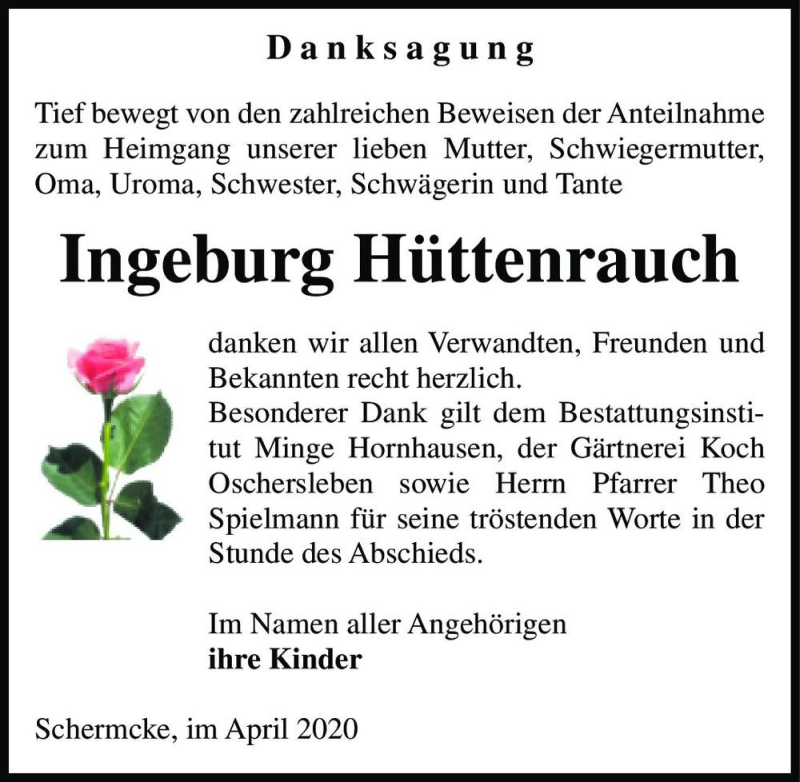 Danksagung

Tief bewegt von den zahlreichen Beweisen der Anteilnahme zum Heimgang unserer lieben Mutter, Schwiegermutter, Oma, Uroma, Schwester, Schwägerin und Tante

Ingeburg Hüttenrauch

danken wir allen Verwandten, Freunden und Bekannten recht herzlich.
Besonderer Dank gilt dem Bestattungsinstitut Minge Hornhausen, der Gärtnerei Koch Oschersleben sowie Herrn Pfarrer Theo Spielmann für seine tröstenden Worte in der Stunde des Abschieds.

Im Namen aller Angehörigen
ihre Kinder

Schermcke, im April 2020